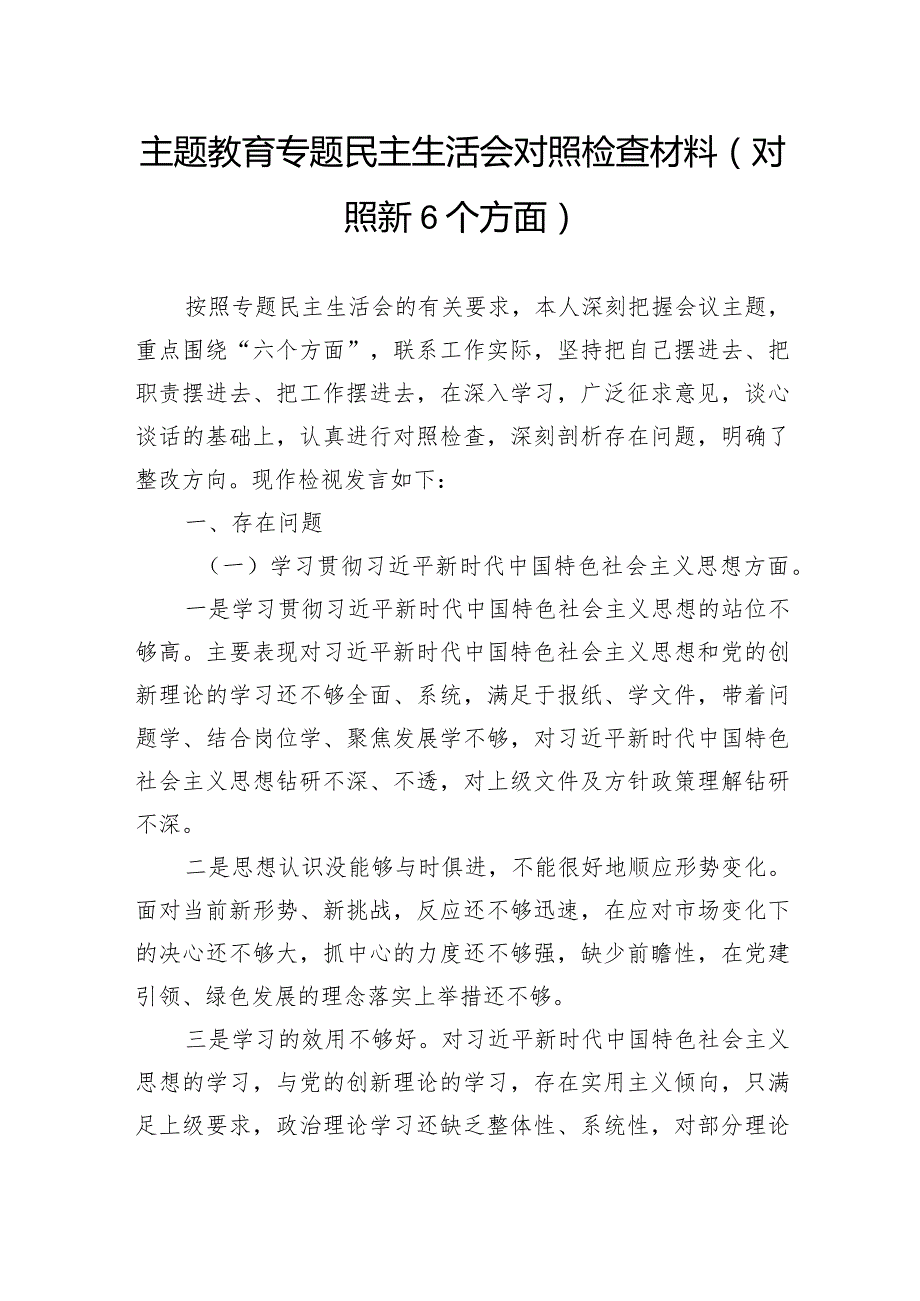 主题教育专题民主生活会对照检查材料（对照新6个方面）

按照专题民主生活会的有关要求，本人深刻把握会议主题，重点围绕“六个方面”，联系工作实际，坚持把自己摆进去、把职责摆进去、把工作摆进去，在深入学习，广泛征求意见，谈心谈话的基础上，认真进行对照检查，深刻剖析存在问题，明确了整改方向。现作检视发言如下：

一、存在问题

（一）学习贯彻习近平新时代中国特色社会主义思想方面。

一是学习贯彻习近平新时代中国特色社会主义思想的站位不够高。主要表现对习近平新时代中国特色社会主义思想和党的创新理论的学习还不够全面、系统，满足于报纸、学文件，带着问题学、结合岗位学、聚焦发展学不够，对习近平新时代中国特色社会主义思想钻研不深、不透，对上级文件及方针政策理解钻研不深。

二是思想认识没能够与时俱进，不能很好地顺应形势变化。面对当前新形势、新挑战，反应还不够迅速，在应对市场变化下的决心还不够大，抓中心的力度还不够强，缺少前瞻性，在党建引领、绿色发展的理念落实上举措还不够。

三是学习的效用不够好。对习近平新时代中国特色社会主义思想的学习，与党的创新理论的学习，存在实用主义倾向，只满足上级要求，政治理论学习还缺乏整体性、系统性，对部分理论